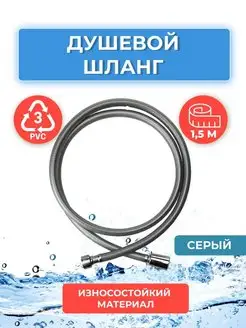 ДУШЕВОЙ ШЛАНГ

3
PVC

1,5 М

СЕРЫЙ

ИЗНОСОСТОЙКИЙ МАТЕРИАЛ